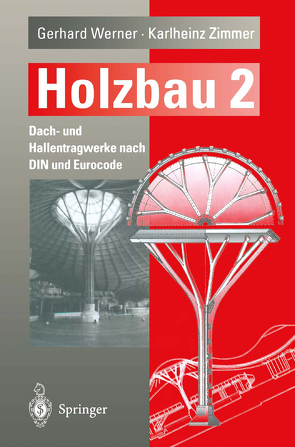 Gerhard Werner · Karlheinz Zimmer

Holzbau 2

Dach- und Hallentragwerke nach DIN und Eurocode

Springer